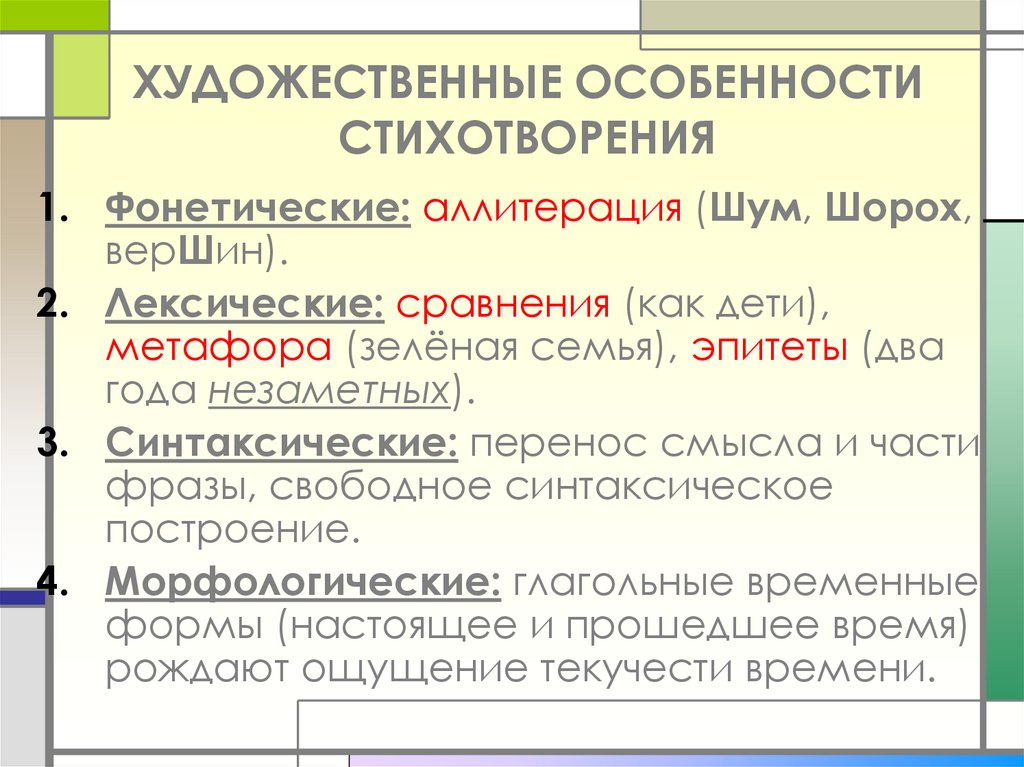 ХУДОЖЕСТВЕННЫЕ ОСОБЕННОСТИ СТИХОТВОРЕНИЯ

1. Фонетические: аллитерация (Шум, Шорох, верШин).
2. Лексические: сравнения (как дети), метафора (зелёная семья), эпитеты (два года незаметных).
3. Синтаксические: перенос смысла и части фразы, свободное синтаксическое построение.
4. Морфологические: глагольные временные формы (настоящее и прошедшее время) рождают ощущение текучести времени.